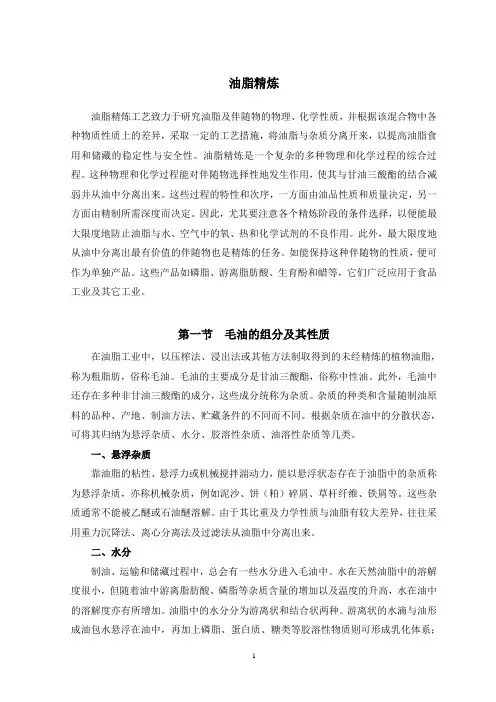 油脂精炼

油脂精炼工艺致力于研究油脂及伴随物的物理、化学性质，并根据该混合物中各种物质性质上的差异，采取一定的工艺措施，将油脂与杂质分离开来，以提高油脂食用和储藏的稳定性与安全性。油脂精炼是一个复杂的多种物理和化学过程的综合过程。这种物理和化学过程能对伴随物选择性地发生作用，使其与甘油三酸酯的结合减弱并从油中分离出来。这些过程的特性和次序，一方面由油品性质和质量决定，另一方面由精制所需深度而决定。因此，尤其要注意各个精炼阶段的条件选择，以便能最大限度地防止油脂与水、空气中的氧、热和化学试剂的不良作用。此外，最大限度地从油中分离出最有价值的伴随物也是精炼的任务。如能保持这种伴随物的性质，便可作为单独产品。这些产品如磷脂、游离脂肪酸、生育酚和蜡等，它们广泛应用于食品工业及其它工业。

第一节　毛油的组分及其性质

在油脂工业中，以压榨法、浸出法或其他方法制取得到的未经精炼的植物油脂，称为粗脂肪，俗称毛油。毛油的主要成分是甘油三酸酯，俗称中性油。此外，毛油中还存在多种非甘油三酸酯的成分，这些成分统称为杂质。杂质的种类和含量随制油原料的品种、产地、制油方法、贮藏条件的不同而不同。根据杂质在油中的分散状态，可将其归纳为悬浮杂质、水分、胶溶性杂质、油溶性杂质等几类。

一、悬浮杂质

靠油脂的粘性、悬浮力或机械搅拌湍动力，能以悬浮状态存在于油脂中的杂质称为悬浮杂质，亦称机械杂质，例如泥沙、饼（粕）碎屑、草杆纤维、铁屑等。这些杂质通常不能被乙醚或石油醚溶解。由于其比重及力学性质与油脂有较大差异，往往采用重力沉降法、离心分离法及过滤法从油脂中分离出来。

二、水分

制油、运输和储藏过程中，总会有一些水分进入毛油中。水在天然油脂中的溶解度很小，但随着油中游离脂肪酸、磷脂等杂质含量的增加以及温度的升高，水在油中的溶解度亦有所增加。油脂中的水分分为游离状和结合状两种。游离状的水滴与油形成油包水悬浮在油中，再加上磷脂、蛋白质、糖类等胶溶性物质则可形成乳化体系；

1